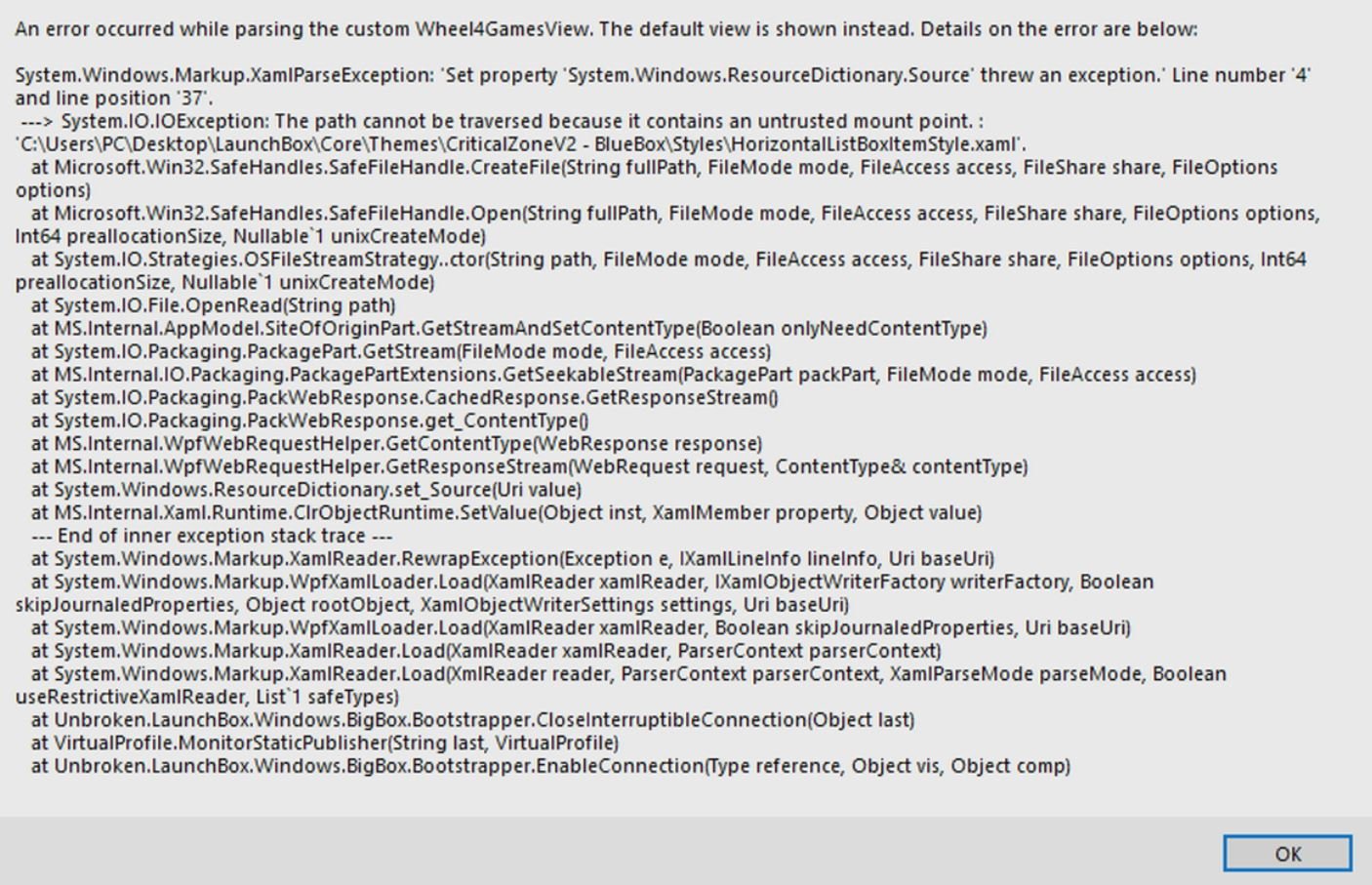 An error occurred while parsing the custom Wheel4GamesView. The default view is shown instead. Details on the error are below:

System.Windows.Markup.XamlParseException: 'Set property 'System.Windows.ResourceDictionary.Source' threw an exception.' Line number '4' and line position '37'.
 ---> System.IO.IOException: The path cannot be traversed because it contains an untrusted mount point. : 'C:\Users\PC\Desktop\LaunchBox\Core\Themes\CriticalZoneV2 - BlueBox\Styles\HorizontalListBoxItemStyle.xaml'.
   at Microsoft.Win32.SafeHandles.SafeFileHandle.CreateFile(String fullPath, FileMode mode, FileAccess access, FileShare share, FileOptions options)
   at Microsoft.Win32.SafeHandles.SafeFileHandle.Open(String fullPath, FileMode mode, FileAccess access, FileShare share, FileOptions options, Int64 preallocationSize, Nullable`1 unixCreateMode)
   at System.IO.Strategies.OSFileStreamStrategy..ctor(String path, FileMode mode, FileAccess access, FileShare share, FileOptions options, Int64 preallocationSize, Nullable`1 unixCreateMode)
   at System.IO.File.OpenRead(String path)
   at MS.Internal.AppModel.SiteOfOriginPart.GetStreamAndSetContentType(Boolean onlyNeedContentType)
   at System.IO.Packaging.PackagePart.GetStream(FileMode mode, FileAccess access)
   at MS.Internal.IO.Packaging.PackagePartExtensions.GetSeekableStream(PackagePart packPart, FileMode mode, FileAccess access)
   at System.IO.Packaging.PackWebResponse.CachedResponse.GetResponseStream()
   at System.IO.Packaging.PackWebResponse.get_ContentType()
   at MS.Internal.WpfWebRequestHelper.GetContentType(WebResponse response)
   at MS.Internal.WpfWebRequestHelper.GetResponseStream(WebRequest request, ContentType& contentType)
   at System.Windows.ResourceDictionary.set_Source(Uri value)
   at MS.Internal.Xaml.Runtime.ClrObjectRuntime.SetValue(Object inst, XamlMember property, Object value)
   --- End of inner exception stack trace ---
   at System.Windows.Markup.XamlReader.RewrapException(Exception e, IXamlLineInfo lineInfo, Uri baseUri)
   at System.Windows.Markup.WpfXamlLoader.Load(XamlReader xamlReader, IXamlObjectWriterFactory writerFactory, Boolean skipJournaledProperties, Object rootObject, XamlObjectWriterSettings settings, Uri baseUri)
   at System.Windows.Markup.WpfXamlLoader.Load(XamlReader xamlReader, Boolean skipJournaledProperties, Uri baseUri)
   at System.Windows.Markup.XamlReader.Load(XamlReader xamlReader, ParserContext parserContext)
   at System.Windows.Markup.XamlReader.Load(XmlReader reader, ParserContext parserContext, XamlParseMode parseMode, Boolean useRestrictiveXamlReader, List`1 safeTypes)
   at Unbroken.LaunchBox.Windows.BigBox.Bootstrapper.CloseInterruptibleConnection(Object last)
   at VirtualProfile.MonitorStaticPublisher(String last, VirtualProfile)
   at Unbroken.LaunchBox.Windows.BigBox.Bootstrapper.EnableConnection(Type reference, Object vis, Object comp)

OK